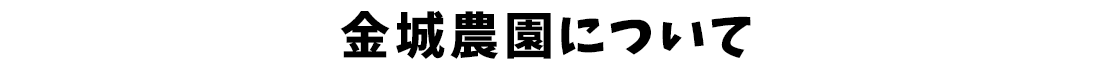 金城農園について